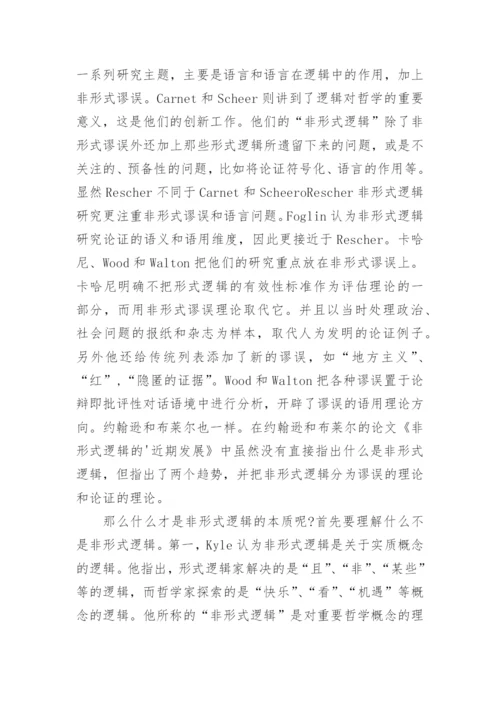 一系列研究主题，主要是语言和语言在逻辑中的作用，加上非形式谬误。Carnet 和 Scheer 则讲到了逻辑对哲学的重要意义，这是他们的创新工作。他们的“非形式逻辑”除了非形式谬误外还加上那些形式逻辑所遗留下来的问题，或是不关注的、预备性的问题，比如将论证符号化、语言的作用等。显然 Rescher 不同于 Carnet 和 ScheeroRescher 非形式逻辑研究更注重非形式谬误和语言问题。Foglin 认为非形式逻辑研究论证的语义和语用维度，因此更接近于 Rescher。卡哈尼、Wood 和 Walton 把他们的研究重点放在非形式谬误上。卡哈尼明确不把形式逻辑的有效性标准作为评估理论的一部分，而用非形式谬误理论取代它。并且以当时处理政治、社会问题的报纸和杂志为样本，取代人为发明的论证例子。另外他还给传统列表添加了新的谬误，如“地方主义”、“红”，“隐匿的证据”。Wood 和 Walton 把各种谬误置于论辩即批评性对话语境中进行分析，开辟了谬误的语用理论方向。约翰逊和布莱尔也一样。在约翰逊和布莱尔的论文《非形式逻辑的'近期发展》中虽然没有直接指出什么是非形式逻辑，但指出了两个趋势，并把非形式逻辑分为谬误的理论和论证的理论。

那么什么才是非形式逻辑的本质呢?首先要理解什么不是非形式逻辑。第一，Kyle 认为非形式逻辑是关于实质概念的逻辑。他指出，形式逻辑家解决的是“且”、“非”、“某些”等的逻辑，而哲学家探索的是“快乐”、“看”、“机遇”等概念的逻辑。他所称的“非形式逻辑”是对重要哲学概念的理